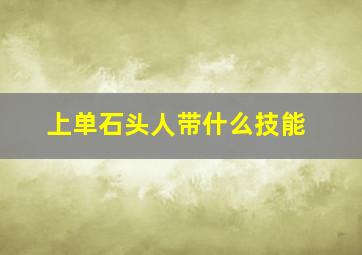 上单石头人带什么技能